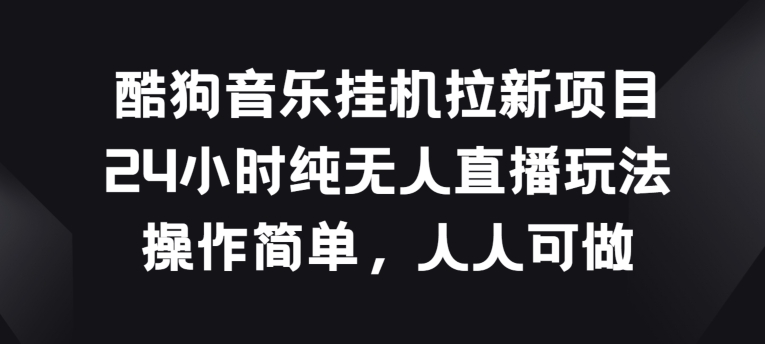 酷狗音乐挂机拉新项目
24小时纯无人直播玩法
操作简单，人人可做